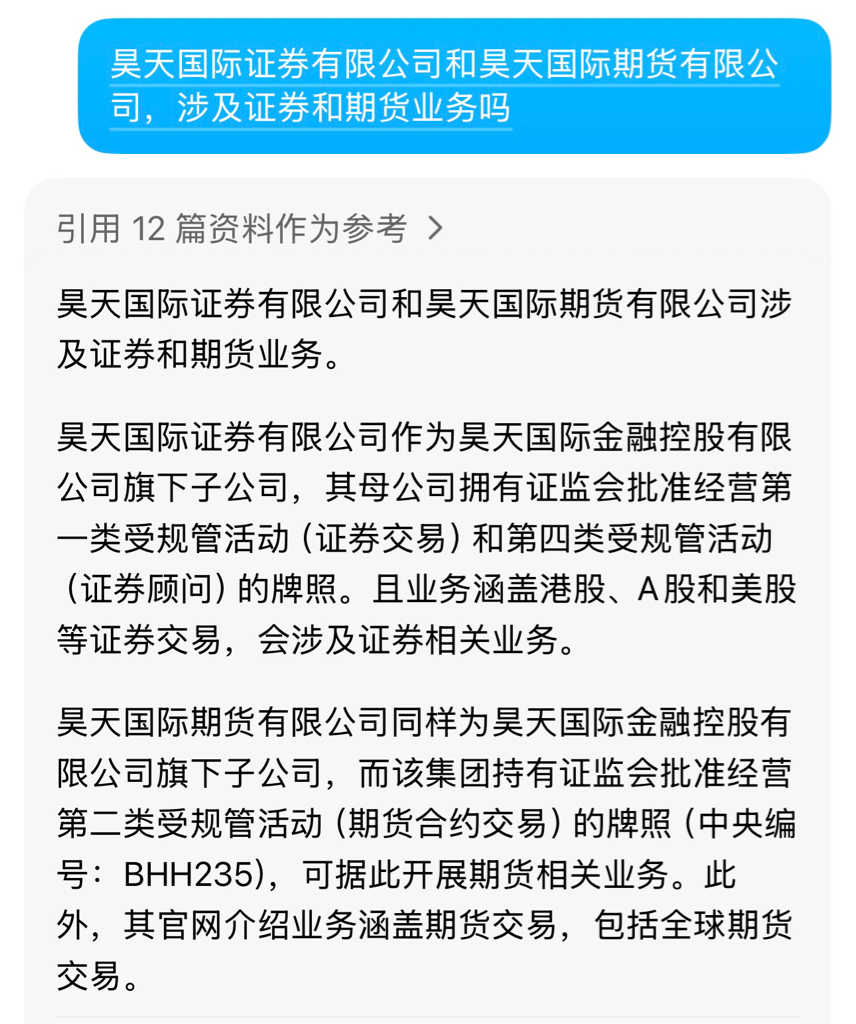 昊天国际证券有限公司和昊天国际期货有限公司，涉及证券和期货业务吗

引用 12 篇资料作为参考 >

昊天国际证券有限公司和昊天国际期货有限公司涉及证券和期货业务。

昊天国际证券有限公司作为昊天国际金融控股有限公司旗下子公司，其母公司拥有证监会批准经营第一类受规管活动（证券交易）和第四类受规管活动（证券顾问）的牌照。且业务涵盖港股、A股和美股等证券交易，会涉及证券相关业务。

昊天国际期货有限公司同样为昊天国际金融控股有限公司旗下子公司，而该集团持有证监会批准经营第二类受规管活动（期货合约交易）的牌照（中央编号：BHH235），可据此开展期货相关业务。此外，其官网介绍业务涵盖期货交易，包括全球期货交易。